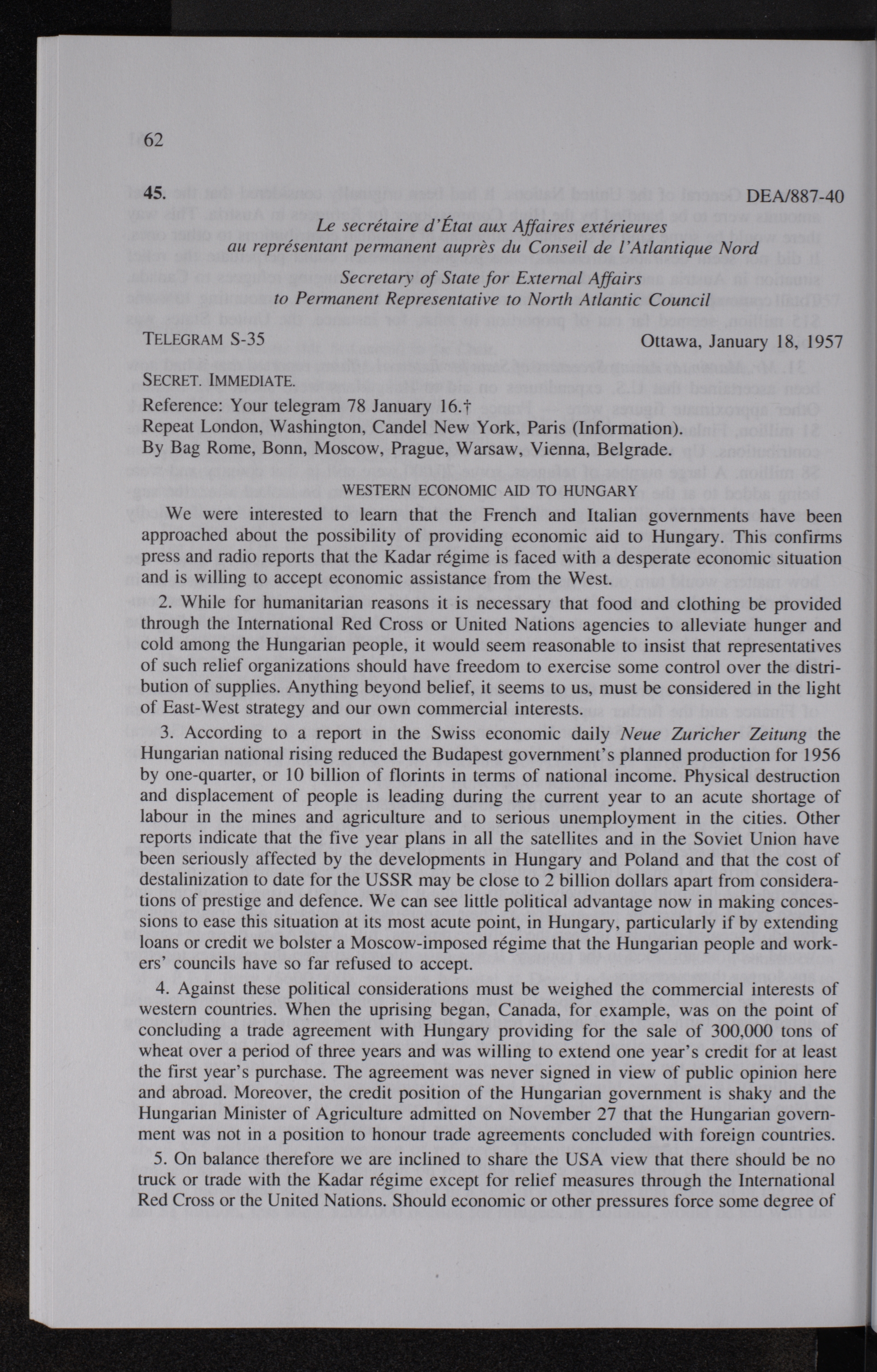 62

45. DEA/887-40

Le secrétaire d'État aux Affaires extérieures
au représentant permanent auprès du Conseil de l'Atlantique Nord

Secretary of State for External Affairs
to Permanent Representative to North Atlantic Council

TELEGRAM S-35 Ottawa, January 18, 1957

SECRET. IMMEDIATE.
Reference: Your telegram 78 January 16.†
Repeat London, Washington, Candel New York, Paris (Information).
By Bag Rome, Bonn, Moscow, Prague, Warsaw, Vienna, Belgrade.

WESTERN ECONOMIC AID TO HUNGARY

We were interested to learn that the French and Italian governments have been approached about the possibility of providing economic aid to Hungary. This confirms press and radio reports that the Kadar régime is faced with a desperate economic situation and is willing to accept economic assistance from the West.

2. While for humanitarian reasons it is necessary that food and clothing be provided through the International Red Cross or United Nations agencies to alleviate hunger and cold among the Hungarian people, it would seem reasonable to insist that representatives of such relief organizations should have freedom to exercise some control over the distribution of supplies. Anything beyond belief, it seems to us, must be considered in the light of East-West strategy and our own commercial interests.

3. According to a report in the Swiss economic daily Neue Zuricher Zeitung the Hungarian national rising reduced the Budapest government's planned production for 1956 by one-quarter, or 10 billion of florints in terms of national income. Physical destruction and displacement of people is leading during the current year to an acute shortage of labour in the mines and agriculture and to serious unemployment in the cities. Other reports indicate that the five year plans in all the satellites and in the Soviet Union have been seriously affected by the developments in Hungary and Poland and that the cost of destalinization to date for the USSR may be close to 2 billion dollars apart from considerations of prestige and defence. We can see little political advantage now in making concessions to ease this situation at its most acute point, in Hungary, particularly if by extending loans or credit we bolster a Moscow-imposed régime that the Hungarian people and workers' councils have so far refused to accept.

4. Against these political considerations must be weighed the commercial interests of western countries. When the uprising began, Canada, for example, was on the point of concluding a trade agreement with Hungary providing for the sale of 300,000 tons of wheat over a period of three years and was willing to extend one year's credit for at least the first year's purchase. The agreement was never signed in view of public opinion here and abroad. Moreover, the credit position of the Hungarian government is shaky and the Hungarian Minister of Agriculture admitted on November 27 that the Hungarian government was not in a position to honour trade agreements concluded with foreign countries.

5. On balance therefore we are inclined to share the USA view that there should be no truck or trade with the Kadar régime except for relief measures through the International Red Cross or the United Nations. Should economic or other pressures force some degree of